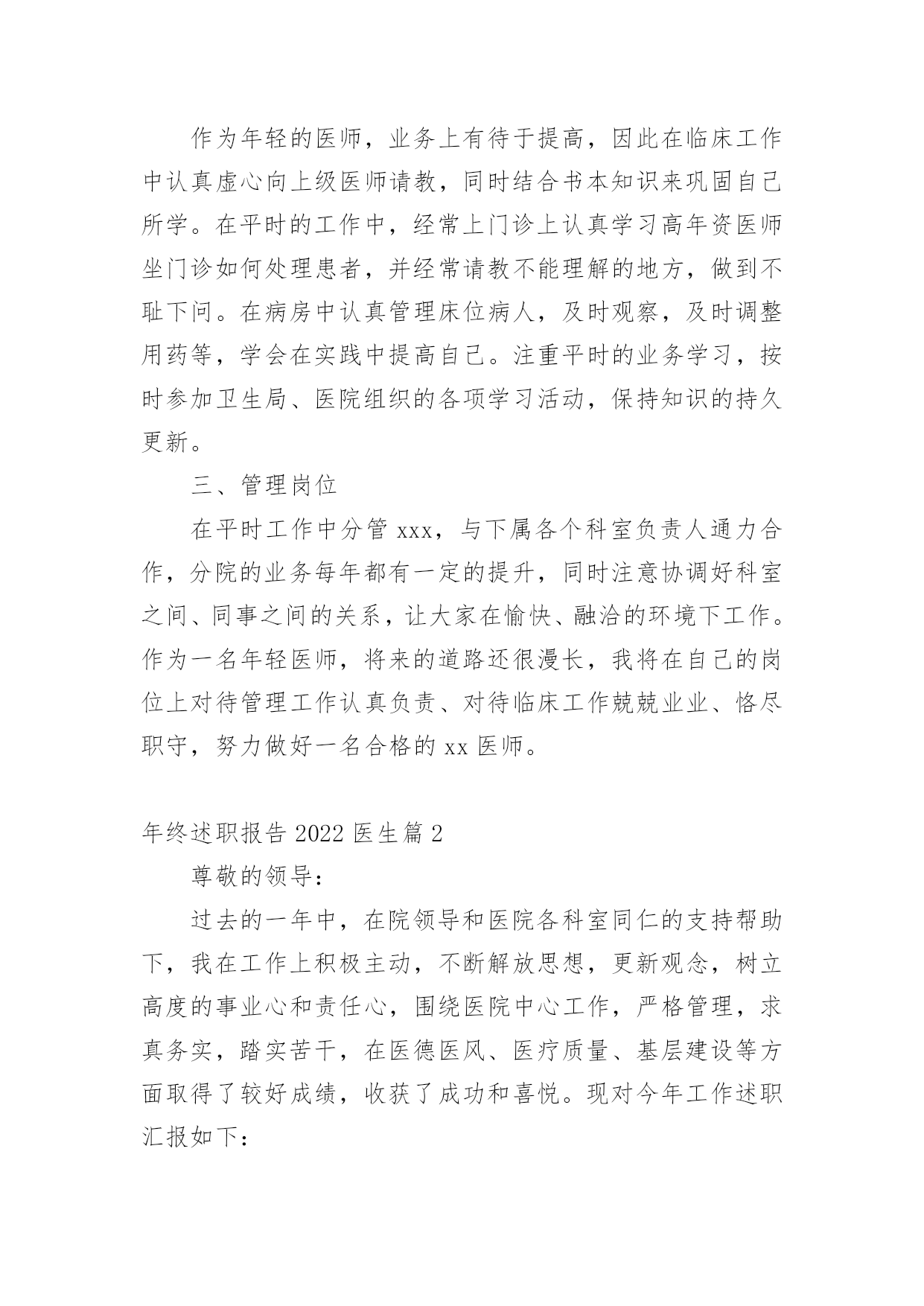 作为年轻的医师，业务上有待于提高，因此在临床工作中认真虚心向上级医师请教，同时结合书本知识来巩固自己所学。在平时的工作中，经常上门诊上认真学习高年资医师坐门诊如何处理患者，并经常请教不能理解的地方，做到不耻下问。在病房中认真管理床位病人，及时观察，及时调整用药等，学会在实践中提高自己。注重平时的业务学习，按时参加卫生局、医院组织的各项学习活动，保持知识的持久更新。

三、管理岗位

在平时工作中分管 xxx，与下属各个科室负责人通力合作，分院的业务每年都有一定的提升，同时注意协调好科室之间、同事之间的关系，让大家在愉快、融洽的环境下工作。作为一名年轻医师，将来的道路还很漫长，我将在自己的岗位上对待管理工作认真负责、对待临床工作兢兢业业、恪尽职守，努力做好一名合格的 xx 医师。

年终述职报告 2022 医生篇 2

尊敬的领导：

过去的一年中，在院领导和医院各科室同仁的支持帮助下，我在工作上积极主动，不断解放思想，更新观念，树立高度的事业心和责任心，围绕医院中心工作，严格管理，求真务实，踏实苦干，在医德医风、医疗质量、基层建设等方面取得了较好成绩，收获了成功和喜悦。现对今年工作述职汇报如下：